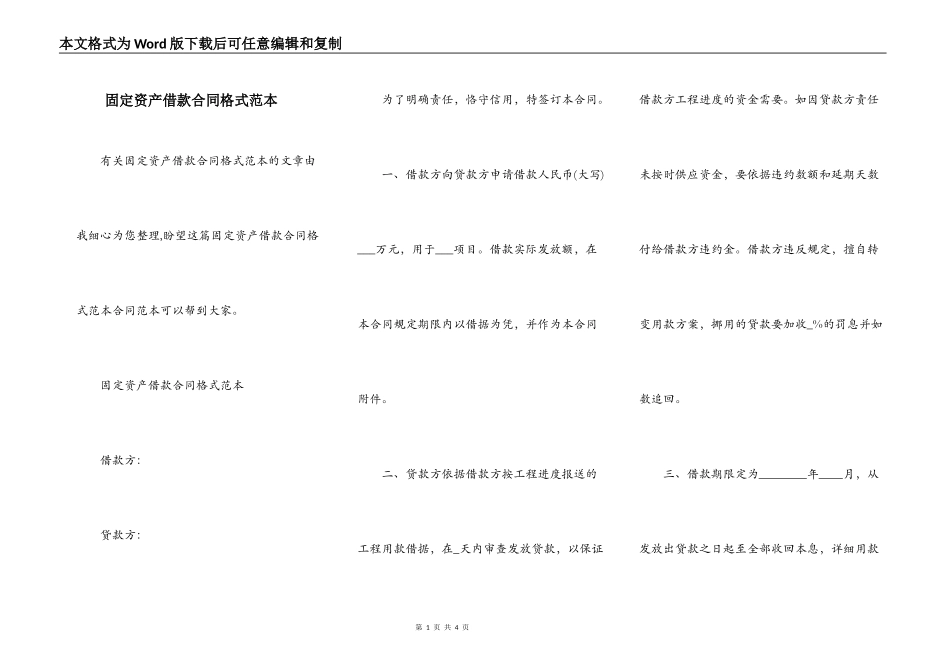 本文格式为Word版下载后可任意编辑和复制

固定资产借款合同格式范本

有关固定资产借款合同格式范本的文章由我细心为您整理,盼望这篇固定资产借款合同格式范本合同范本可以帮到大家。

固定资产借款合同格式范本

借款方:

贷款方:

为了明确责任，恪守信用，特签订本合同。

一、借款方向贷款方申请借款人民币(大写)___万元，用于___项目。借款实际发放额，在本合同规定期限内以借据为凭，并作为本合同附件。

二、贷款方依据借款方按工程进度报送的工程用款借据，在_天内审查发放贷款，以保证借款方工程进度的资金需要。如因贷款方责任未按时供应资金，要依据违约数额和延期天数付给借款方违约金。借款方违反规定，擅自转变用款方案，挪用的贷款要加收_%的罚息并如数追回。

三、借款期限定为________年____月，从发放出贷款之日起至全部收回本息，详细用款

第 1 页 共 4 页